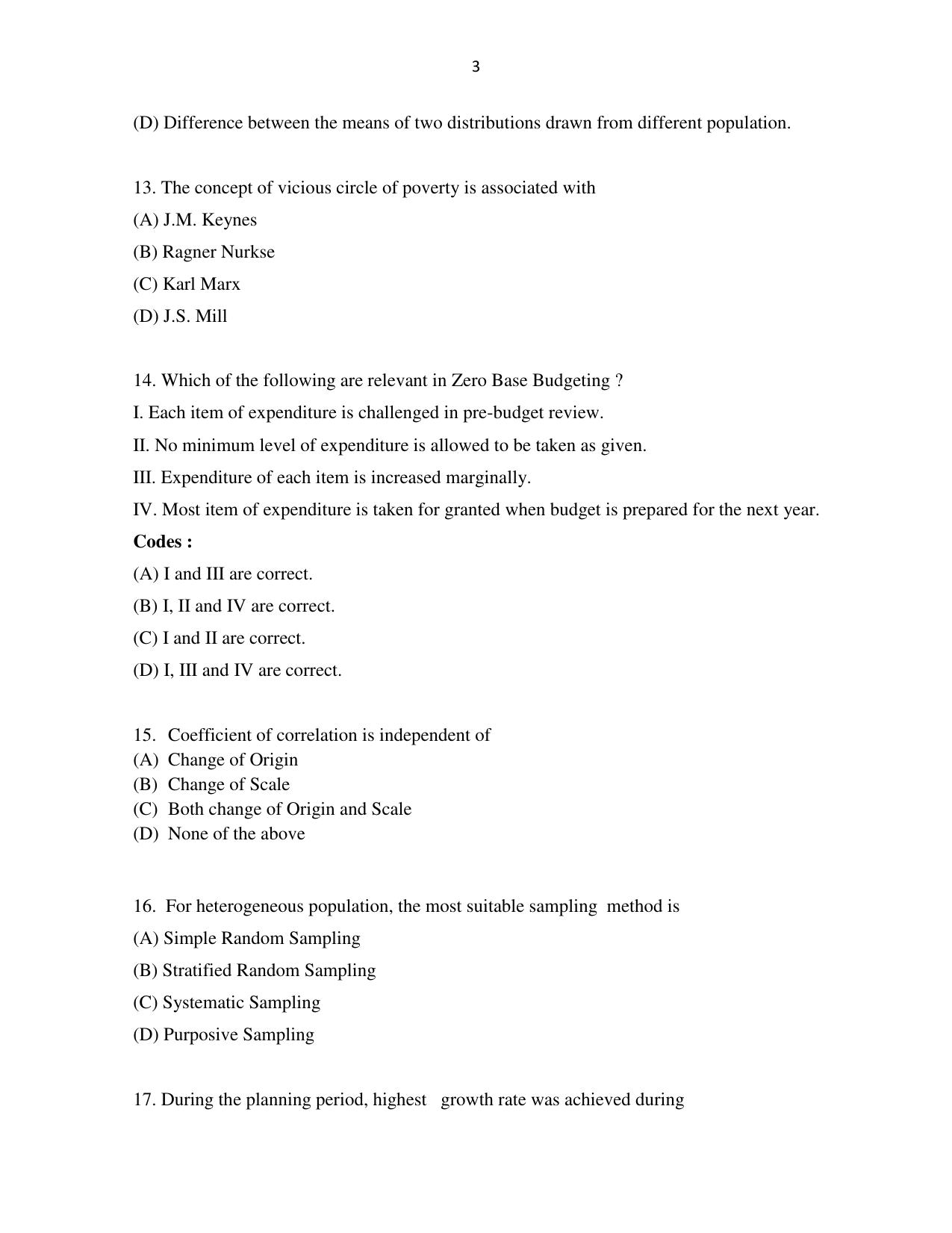 3

(D) Difference between the means of two distributions drawn from different population.

13. The concept of vicious circle of poverty is associated with

(A) J.M. Keynes

(B) Ragner Nurkse

(C) Karl Marx

(D) J.S. Mill

14. Which of the following are relevant in Zero Base Budgeting ?

I. Each item of expenditure is challenged in pre-budget review.

II. No minimum level of expenditure is allowed to be taken as given.

III. Expenditure of each item is increased marginally.

IV. Most item of expenditure is taken for granted when budget is prepared for the next year.

Codes :

(A) I and III are correct.

(B) I, II and IV are correct.

(C) I and II are correct.

(D) I, III and IV are correct.

15. Coefficient of correlation is independent of

(A) Change of Origin

(B) Change of Scale

(C) Both change of Origin and Scale

(D) None of the above

16. For heterogeneous population, the most suitable sampling method is

(A) Simple Random Sampling

(B) Stratified Random Sampling

(C) Systematic Sampling

(D) Purposive Sampling

17. During the planning period, highest growth rate was achieved during